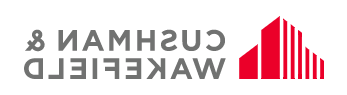 CUSHMAN &
WAKEFIELD